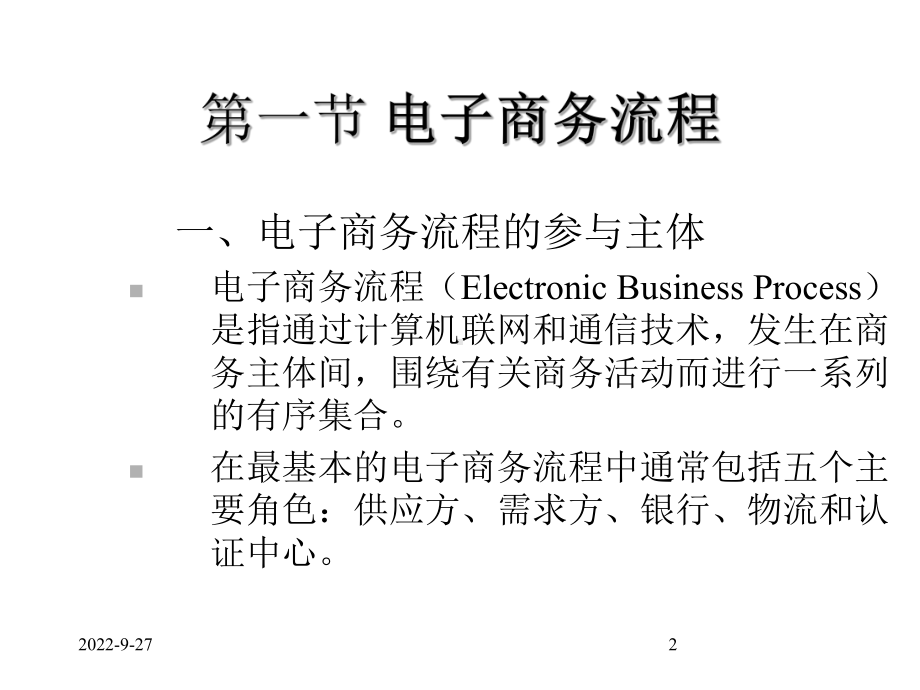 第一节 电子商务流程

一、电子商务流程的参与主体

电子商务流程（Electronic Business Process）是指通过计算机联网和通信技术，发生在商务主体间，围绕有关商务活动而进行一系列的有序集合。

在最基本的电子商务流程中通常包括五个主要角色：供应方、需求方、银行、物流和认证中心。

2022-9-27

2